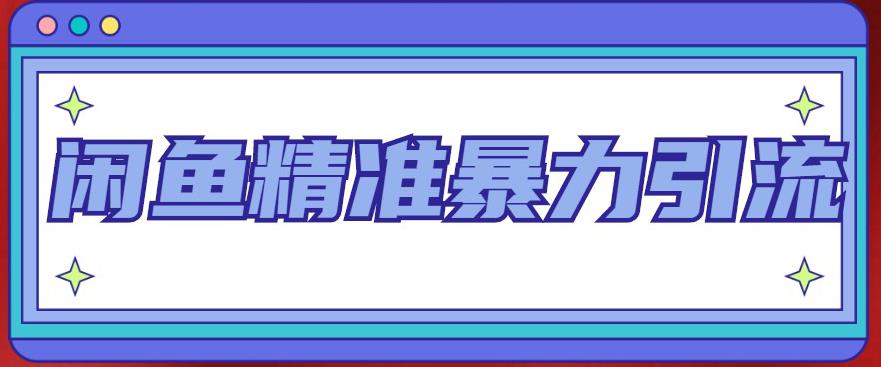 闲鱼精准暴力引流